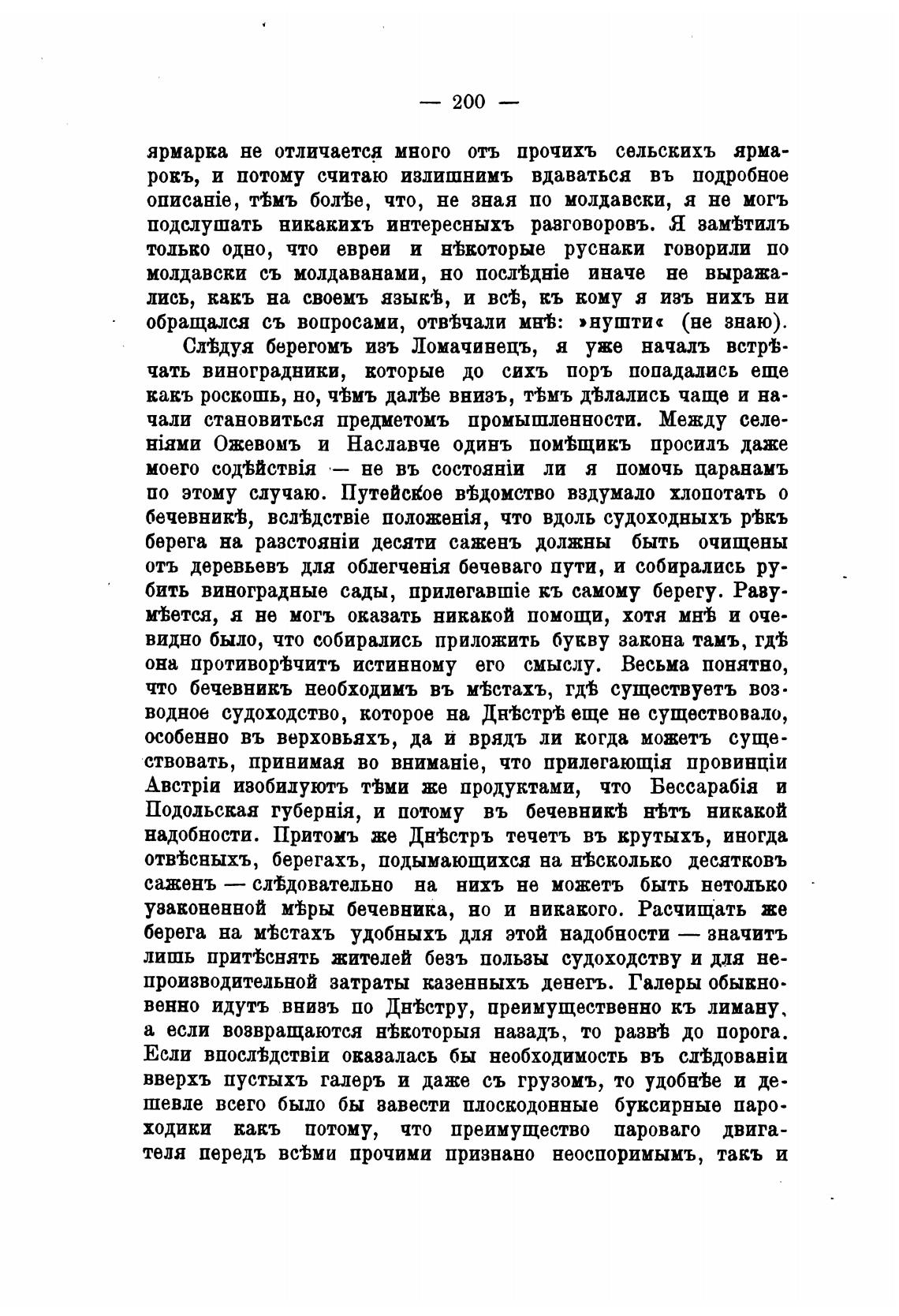 — 200 —

ярмарка не отличается много отъ прочихъ сельскихъ ярмарокъ, и потому считаю излишнимъ вдаваться въ подробное описаніе, тѣмъ болѣе, что, не зная по молдавски, я не могъ подслушать никакихъ интересныхъ разговоровъ. Я замѣтилъ только одно, что евреи и нѣкоторые руснаки говорили по молдавски съ молдаванами, но послѣдніе иначе не выражались, какъ на своемъ языкѣ, и всѣ, къ кому я изъ нихъ ни обращался съ вопросами, отвѣчали мнѣ: »нушти« (не знаю).

Слѣдуя берегомъ изъ Ломачинецъ, я уже началъ встрѣчать виноградники, которые до сихъ поръ попадались еще какъ роскошь, но, чѣмъ далѣе внизъ, тѣмъ дѣлались чаще и начали становиться предметомъ промышленности. Между селеніями Ожевомъ и Наславче одинъ помѣщикъ просилъ даже моего содѣйствія — не въ состояніи ли я помочь царанамъ по этому случаю. Путейское вѣдомство вздумало хлопотать о бечевникѣ, вслѣдствіе положенія, что вдоль судоходныхъ рѣкъ берега на разстояніи десяти саженъ должны быть очищены отъ деревьевъ для облегченія бечеваго пути, и собирались рубить виноградные сады, прилегавшіе къ самому берегу. Разумѣется, я не могъ оказать никакой помощи, хотя мнѣ и очевидно было, что собирались приложить букву закона тамъ, гдѣ она противорѣчитъ истинному его смыслу. Весьма понятно, что бечевникъ необходимъ въ мѣстахъ, гдѣ существуетъ возводное судоходство, которое на Днѣстрѣ еще не существовало, особенно въ верховьяхъ, да и врядъ ли когда можетъ существовать, принимая во вниманіе, что прилегающія провинціи Австріи изобилуютъ тѣми же продуктами, что Бессарабія и Подольская губернія, и потому въ бечевникѣ нѣтъ никакой надобности. Притомъ же Днѣстръ течетъ въ крутыхъ, иногда отвѣсныхъ, берегахъ, подымающихся на нѣсколько десятковъ саженъ — слѣдовательно на нихъ не можетъ быть нетолько узаконенной мѣры бечевника, но и никакого. Расчищать же берега на мѣстахъ удобныхъ для этой надобности — значитъ лишь притѣснять жителей безъ пользы судоходству и для непроизводительной затраты казенныхъ денегъ. Галеры обыкновенно идутъ внизъ по Днѣстру, преимущественно къ лиману, а если возвращаются нѣкоторыя назадъ, то развѣ до порога. Если впослѣдствіи оказалась бы необходимость въ слѣдованіи вверхъ пустыхъ галеръ и даже съ грузомъ, то удобнѣе и дешевле всего было бы завести плоскодонные буксирные пароходики какъ потому, что преимущество пароваго двигателя передъ всѣми прочими признано неоспоримымъ, такъ и